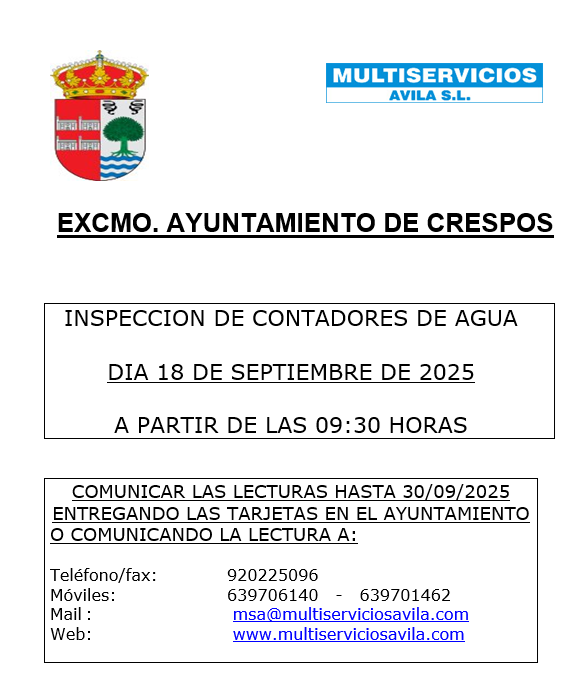 MULTISERVICIOS
AVILA S.L.

EXCMO. AYUNTAMIENTO DE CRESPOS

INSPECCION DE CONTADORES DE AGUA

DIA 18 DE SEPTIEMBRE DE 2025

A PARTIR DE LAS 09:30 HORAS

COMUNICAR LAS LECTURAS HASTA 30/09/2025 ENTREGANDO LAS TARJETAS EN EL AYUNTAMIENTO O COMUNICANDO LA LECTURA A:

Teléfono/fax: 920225096
Móviles: 639706140 - 639701462
Mail : msa@multiserviciosavila.com
Web: www.multiserviciosavila.com